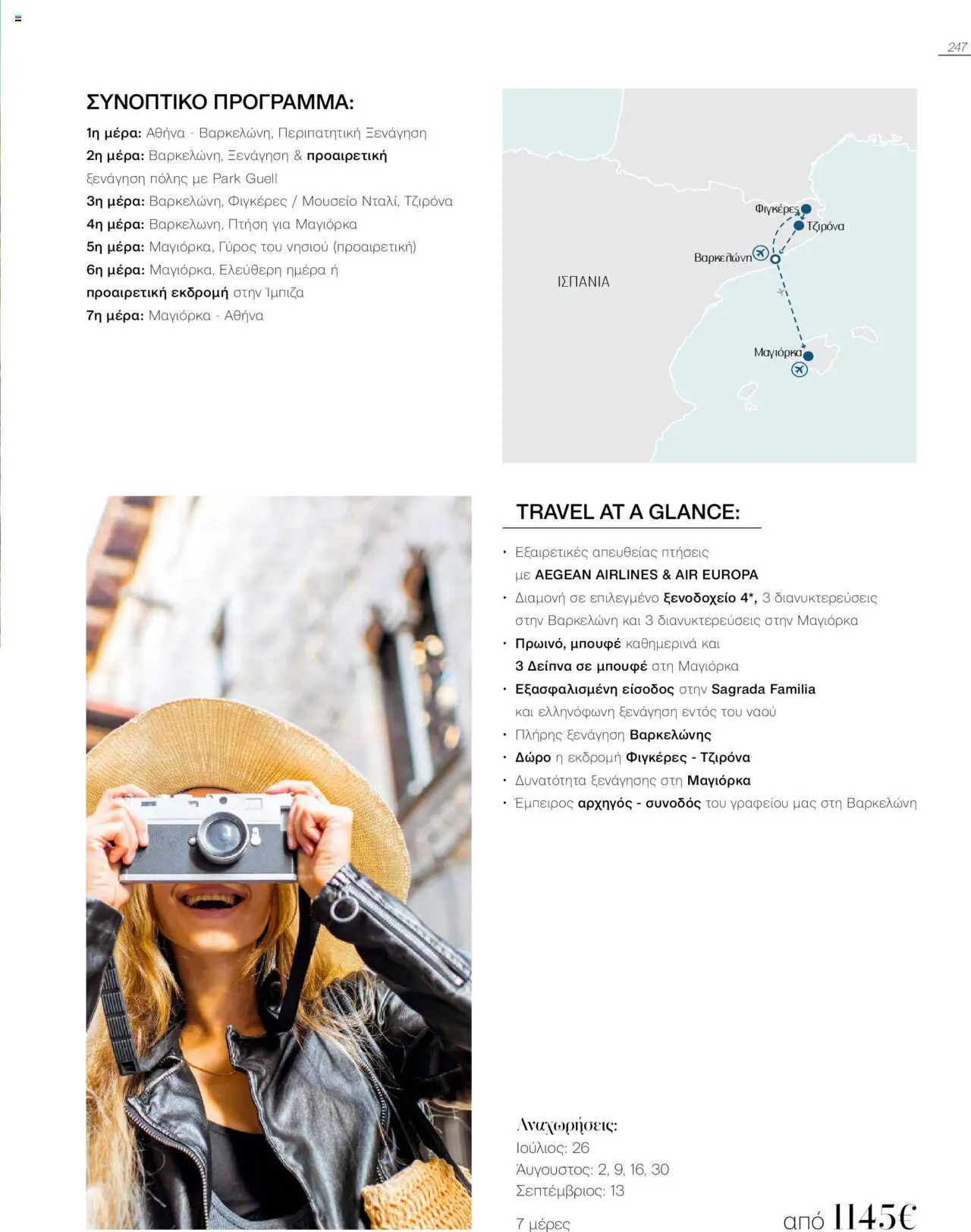 247

ΣΥΝΟΠΤΙΚΟ ΠΡΟΓΡΑΜΜΑ:

1η μέρα: Αθήνα - Βαρκελώνη, Περιπατητική Ξενάγηση
2η μέρα: Βαρκελώνη, Ξενάγηση & προαιρετική ξενάγηση πόλης με Park Guell
3η μέρα: Βαρκελώνη, Φιγκέρες / Μουσείο Νταλί, Τζιρόνα
4η μέρα: Βαρκελωνη, Πτήση για Μαγιόρκα
5η μέρα: Μαγιόρκα, Γύρος του νησιού (προαιρετική)
6η μέρα: Μαγιόρκα, Ελεύθερη ημέρα ή προαιρετική εκδρομή στην Ίμπιζα
7η μέρα: Μαγιόρκα - Αθήνα

Φιγκέρες
Τζιρόνα
Βαρκελώνη
ΙΣΠΑΝΙΑ
Μαγιόρκα

TRAVEL AT A GLANCE:

• Εξαιρετικές απευθείας πτήσεις με AEGEAN AIRLINES & AIR EUROPA
• Διαμονή σε επιλεγμένο ξενοδοχείο 4*, 3 διανυκτερεύσεις στην Βαρκελώνη και 3 διανυκτερεύσεις στην Μαγιόρκα
• Πρωινό, μπουφέ καθημερινά και 3 Δείπνα σε μπουφέ στη Μαγιόρκα
• Εξασφαλισμένη είσοδος στην Sagrada Familia και ελληνόφωνη ξενάγηση εντός του ναού
• Πλήρης ξενάγηση Βαρκελώνης
• Δώρο η εκδρομή Φιγκέρες - Τζιρόνα
• Δυνατότητα ξενάγησης στη Μαγιόρκα
• Έμπειρος αρχηγός - συνοδός του γραφείου μας στη Βαρκελώνη

Αναχωρήσεις:
Ιούλιος: 26
Άυγουστος: 2, 9, 16, 30
Σεπτέμβριος: 13

7 μέρες

από 1145€